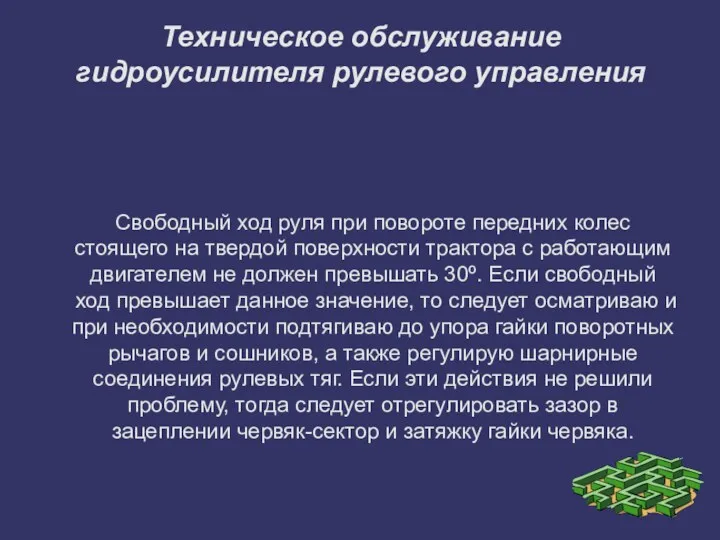 Техническое обслуживание гидроусилителя рулевого управления

Свободный ход руля при повороте передних колес стоящего на твердой поверхности трактора с работающим двигателем не должен превышать 30º. Если свободный ход превышает данное значение, то следует осматриваю и при необходимости подтягиваю до упора гайки поворотных рычагов и сошников, а также регулирую шарнирные соединения рулевых тяг. Если эти действия не решили проблему, тогда следует отрегулировать зазор в зацеплении червяк-сектор и затяжку гайки червяка.